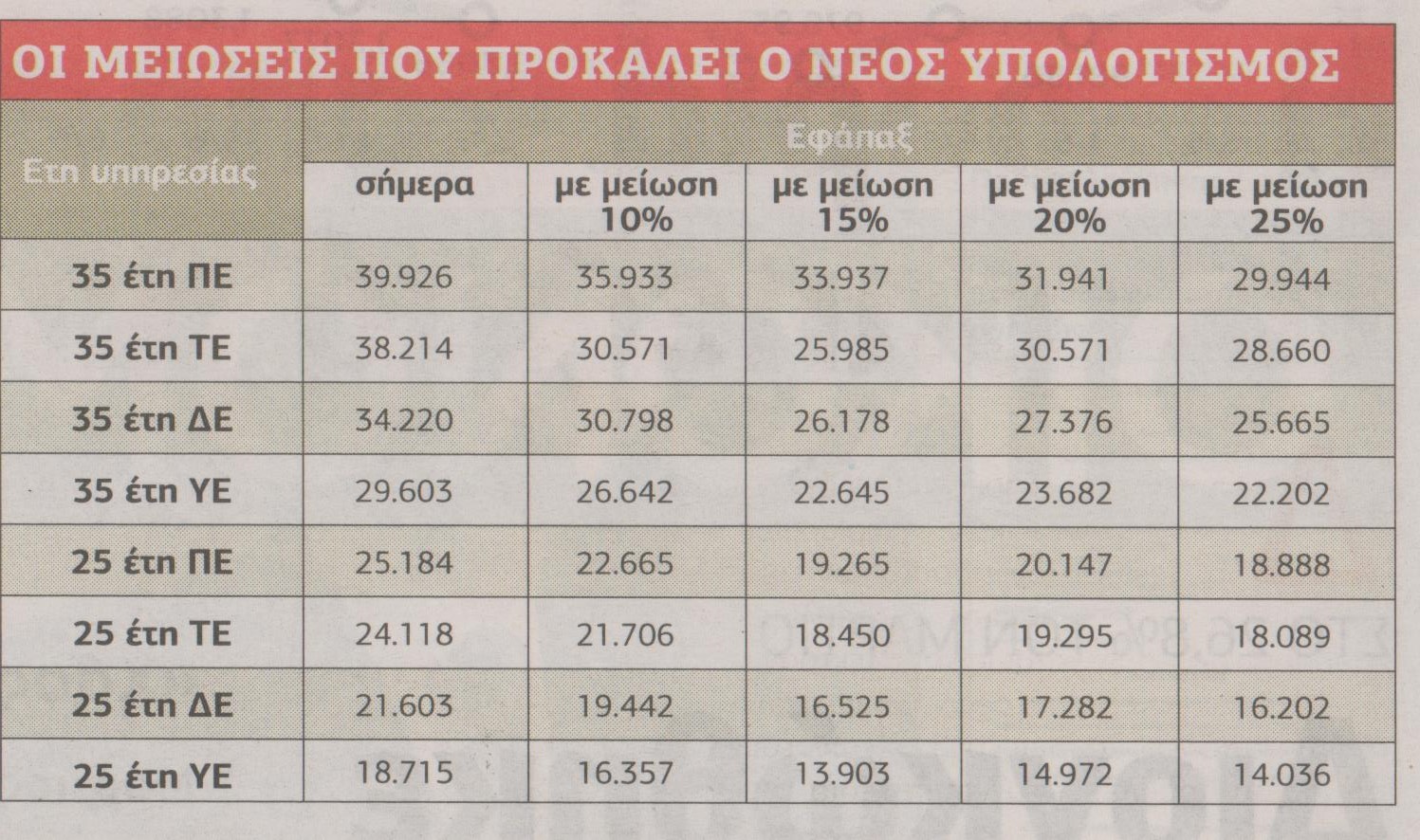 ΟΙ ΜΕΙΩΣΕΙΣ ΠΟΥ ΠΡΟΚΑΛΕΙ Ο ΝΕΟΣ ΥΠΟΛΟΓΙΣΜΟΣ

| Ετη υπηρεσίας | Εφάπαξ | | | | |
|---|---|---|---|---|---|
| | σήμερα | με μείωση 10% | με μείωση 15% | με μείωση 20% | με μείωση 25% |
| 35 έτη ΠΕ | 39.926 | 35.933 | 33.937 | 31.941 | 29.944 |
| 35 έτη ΤΕ | 38.214 | 30.571 | 25.985 | 30.571 | 28.660 |
| 35 έτη ΔΕ | 34.220 | 30.798 | 26.178 | 27.376 | 25.665 |
| 35 έτη ΥΕ | 29.603 | 26.642 | 22.645 | 23.682 | 22.202 |
| 25 έτη ΠΕ | 25.184 | 22.665 | 19.265 | 20.147 | 18.888 |
| 25 έτη ΤΕ | 24.118 | 21.706 | 18.450 | 19.295 | 18.089 |
| 25 έτη ΔΕ | 21.603 | 19.442 | 16.525 | 17.282 | 16.202 |
| 25 έτη ΥΕ | 18.715 | 16.357 | 13.903 | 14.972 | 14.036 |